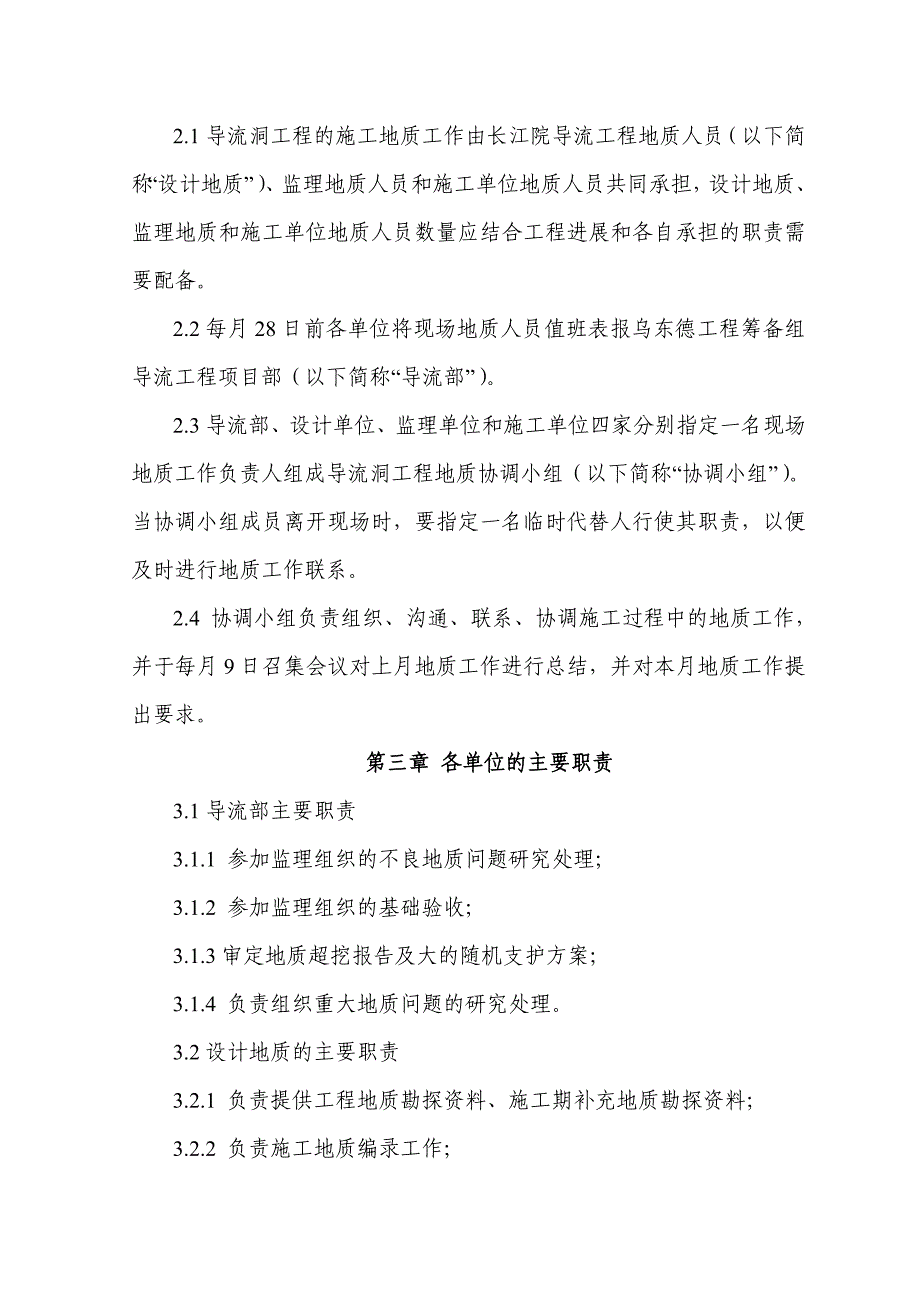 2.1 导流洞工程的施工地质工作由长江院导流工程地质人员（以下简称“设计地质”）、监理地质人员和施工单位地质人员共同承担，设计地质、监理地质和施工单位地质人员数量应结合工程进展和各自承担的职责需要配备。

2.2 每月 28 日前各单位将现场地质人员值班表报乌东德工程筹备组导流工程项目部（以下简称“导流部”）。

2.3 导流部、设计单位、监理单位和施工单位四家分别指定一名现场地质工作负责人组成导流洞工程地质协调小组（以下简称“协调小组”）。当协调小组成员离开现场时，要指定一名临时代替人行使其职责，以便及时进行地质工作联系。

2.4 协调小组负责组织、沟通、联系、协调施工过程中的地质工作，并于每月 9 日召集会议对上月地质工作进行总结，并对本月地质工作提出要求。

第三章 各单位的主要职责

3.1 导流部主要职责

3.1.1 参加监理组织的不良地质问题研究处理;

3.1.2 参加监理组织的基础验收;

3.1.3 审定地质超挖报告及大的随机支护方案;

3.1.4 负责组织重大地质问题的研究处理。

3.2 设计地质的主要职责

3.2.1 负责提供工程地质勘探资料、施工期补充地质勘探资料;

3.2.2 负责施工地质编录工作;